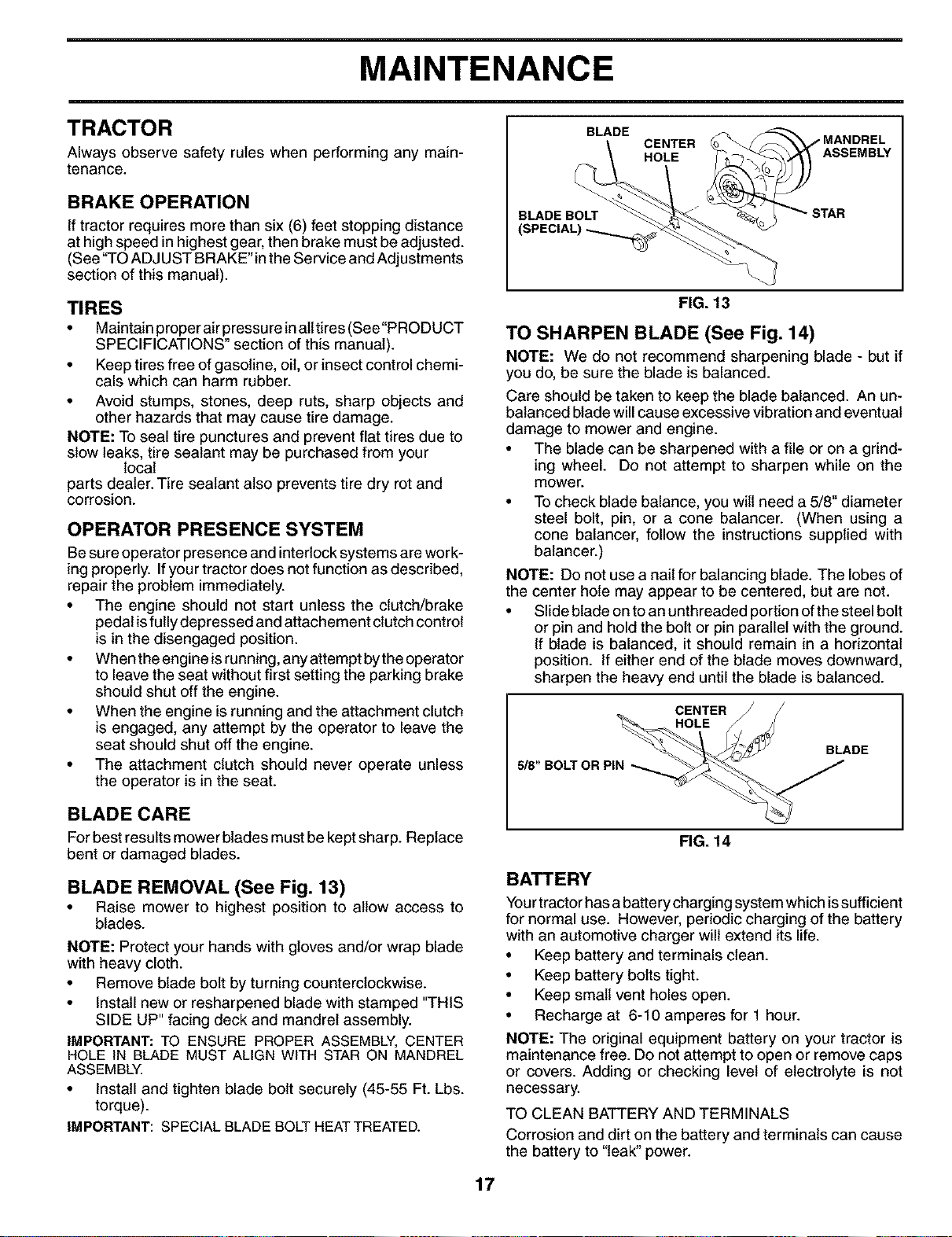 MAINTENANCE

TRACTOR

Always observe safety rules when performing any maintenance.

BRAKE OPERATION

If tractor requires more than six (6) feet stopping distance at high speed in highest gear, then brake must be adjusted. (See "TO ADJUST BRAKE" in the Service and Adjustments section of this manual).

TIRES

• Maintain proper air pressure in all tires (See "PRODUCT SPECIFICATIONS" section of this manual).
• Keep tires free of gasoline, oil, or insect control chemicals which can harm rubber.
• Avoid stumps, stones, deep ruts, sharp objects and other hazards that may cause tire damage.

NOTE: To seal tire punctures and prevent flat tires due to slow leaks, tire sealant may be purchased from your local parts dealer. Tire sealant also prevents tire dry rot and corrosion.

OPERATOR PRESENCE SYSTEM

Be sure operator presence and interlock systems are working properly. If your tractor does not function as described, repair the problem immediately.

• The engine should not start unless the clutch/brake pedal is fully depressed and attachement clutch control is in the disengaged position.
• When the engine is running, any attempt by the operator to leave the seat without first setting the parking brake should shut off the engine.
• When the engine is running and the attachment clutch is engaged, any attempt by the operator to leave the seat should shut off the engine.
• The attachment clutch should never operate unless the operator is in the seat.

BLADE CARE

For best results mower blades must be kept sharp. Replace bent or damaged blades.

BLADE REMOVAL (See Fig. 13)

• Raise mower to highest position to allow access to blades.

NOTE: Protect your hands with gloves and/or wrap blade with heavy cloth.

• Remove blade bolt by turning counterclockwise.
• Install new or resharpened blade with stamped "THIS SIDE UP" facing deck and mandrel assembly.

IMPORTANT: TO ENSURE PROPER ASSEMBLY, CENTER HOLE IN BLADE MUST ALIGN WITH STAR ON MANDREL ASSEMBLY.

• Install and tighten blade bolt securely (45-55 Ft. Lbs. torque).

IMPORTANT: SPECIAL BLADE BOLT HEAT TREATED.

BLADE
CENTER HOLE
MANDREL ASSEMBLY
BLADE BOLT (SPECIAL)
STAR

FIG. 13

TO SHARPEN BLADE (See Fig. 14)

NOTE: We do not recommend sharpening blade - but if you do, be sure the blade is balanced.

Care should be taken to keep the blade balanced. An unbalanced blade will cause excessive vibration and eventual damage to mower and engine.

• The blade can be sharpened with a file or on a grinding wheel. Do not attempt to sharpen while on the mower.
• To check blade balance, you will need a 5/8" diameter steel bolt, pin, or a cone balancer. (When using a cone balancer, follow the instructions supplied with balancer.)

NOTE: Do not use a nail for balancing blade. The lobes of the center hole may appear to be centered, but are not.

• Slide blade on to an unthreaded portion of the steel bolt or pin and hold the bolt or pin parallel with the ground. If blade is balanced, it should remain in a horizontal position. If either end of the blade moves downward, sharpen the heavy end until the blade is balanced.

CENTER HOLE
BLADE
5/8" BOLT OR PIN

FIG. 14

BATTERY

Your tractor has a battery charging system which is sufficient for normal use. However, periodic charging of the battery with an automotive charger will extend its life.

• Keep battery and terminals clean.
• Keep battery bolts tight.
• Keep small vent holes open.
• Recharge at 6-10 amperes for 1 hour.

NOTE: The original equipment battery on your tractor is maintenance free. Do not attempt to open or remove caps or covers. Adding or checking level of electrolyte is not necessary.

TO CLEAN BATTERY AND TERMINALS

Corrosion and dirt on the battery and terminals can cause the battery to "leak" power.

17